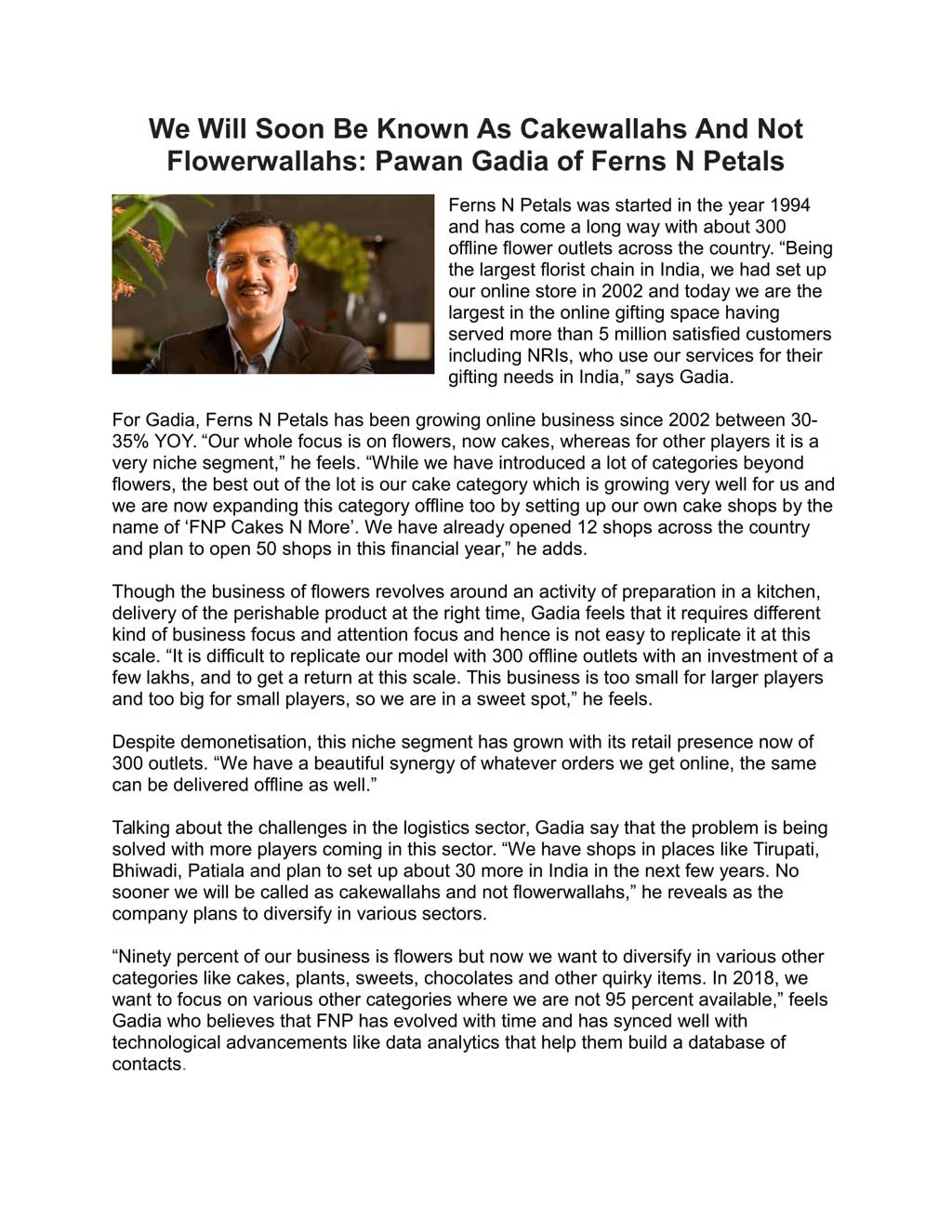 We Will Soon Be Known As Cakewallahs And Not Flowerwallahs: Pawan Gadia of Ferns N Petals

Ferns N Petals was started in the year 1994 and has come a long way with about 300 offline flower outlets across the country. “Being the largest florist chain in India, we had set up our online store in 2002 and today we are the largest in the online gifting space having served more than 5 million satisfied customers including NRIs, who use our services for their gifting needs in India,” says Gadia.

For Gadia, Ferns N Petals has been growing online business since 2002 between 30-35% YOY. “Our whole focus is on flowers, now cakes, whereas for other players it is a very niche segment,” he feels. “While we have introduced a lot of categories beyond flowers, the best out of the lot is our cake category which is growing very well for us and we are now expanding this category offline too by setting up our own cake shops by the name of ‘FNP Cakes N More’. We have already opened 12 shops across the country and plan to open 50 shops in this financial year,” he adds.

Though the business of flowers revolves around an activity of preparation in a kitchen, delivery of the perishable product at the right time, Gadia feels that it requires different kind of business focus and attention focus and hence is not easy to replicate it at this scale. “It is difficult to replicate our model with 300 offline outlets with an investment of a few lakhs, and to get a return at this scale. This business is too small for larger players and too big for small players, so we are in a sweet spot,” he feels.

Despite demonetisation, this niche segment has grown with its retail presence now of 300 outlets. “We have a beautiful synergy of whatever orders we get online, the same can be delivered offline as well.”

Talking about the challenges in the logistics sector, Gadia say that the problem is being solved with more players coming in this sector. “We have shops in places like Tirupati, Bhiwadi, Patiala and plan to set up about 30 more in India in the next few years. No sooner we will be called as cakewallahs and not flowerwallahs,” he reveals as the company plans to diversify in various sectors.

“Ninety percent of our business is flowers but now we want to diversify in various other categories like cakes, plants, sweets, chocolates and other quirky items. In 2018, we want to focus on various other categories where we are not 95 percent available,” feels Gadia who believes that FNP has evolved with time and has synced well with technological advancements like data analytics that help them build a database of contacts.